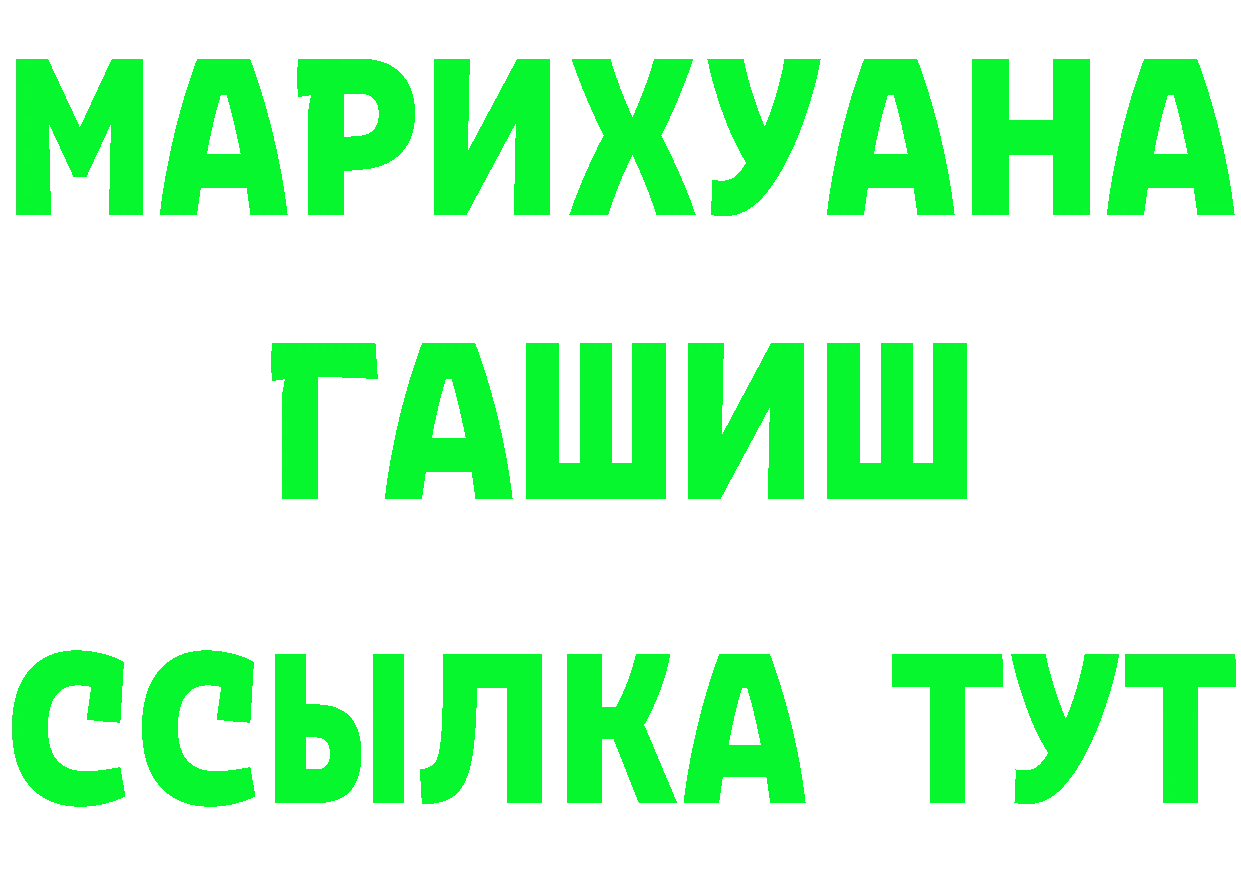 МАРИХУАНА
ГАШИШ
ССЫЛКА ТУТ